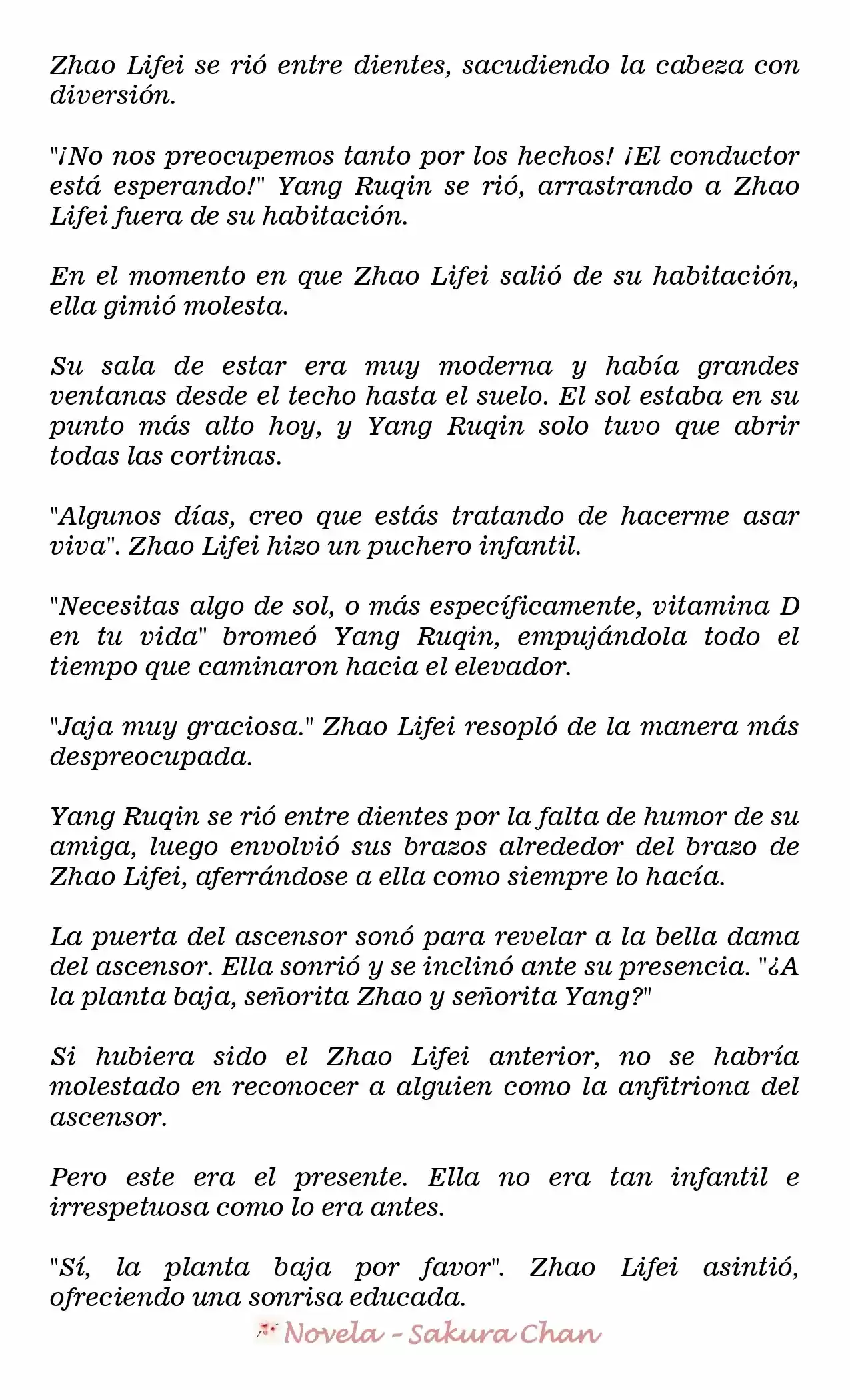 Zhao Lifei se rió entre dientes, sacudiendo la cabeza con diversión.

"¡No nos preocupemos tanto por los hechos! ¡El conductor está esperando!" Yang Ruqin se rió, arrastrando a Zhao Lifei fuera de su habitación.

En el momento en que Zhao Lifei salió de su habitación, ella gimió molesta.

Su sala de estar era muy moderna y había grandes ventanas desde el techo hasta el suelo. El sol estaba en su punto más alto hoy, y Yang Ruqin solo tuvo que abrir todas las cortinas.

"Algunos días, creo que estás tratando de hacerme asar viva". Zhao Lifei hizo un puchero infantil.

"Necesitas algo de sol, o más específicamente, vitamina D en tu vida" bromeó Yang Ruqin, empujándola todo el tiempo que caminaron hacia el elevador.

"Jaja muy graciosa." Zhao Lifei resopló de la manera más despreocupada.

Yang Ruqin se rió entre dientes por la falta de humor de su amiga, luego envolvió sus brazos alrededor del brazo de Zhao Lifei, aferrándose a ella como siempre lo hacía.

La puerta del ascensor sonó para revelar a la bella dama del ascensor. Ella sonrió y se inclinó ante su presencia. "¿A la planta baja, señorita Zhao y señorita Yang?"

Si hubiera sido el Zhao Lifei anterior, no se habría molestado en reconocer a alguien como la anfitriona del ascensor.

Pero este era el presente. Ella no era tan infantil e irrespetuosa como lo era antes.

"Sí, la planta baja por favor". Zhao Lifei asintió, ofreciendo una sonrisa educada.

Novela - Sakura Chan